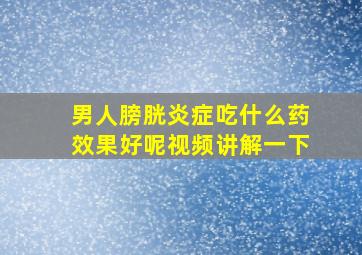 男人膀胱炎症吃什么药效果好呢视频讲解一下